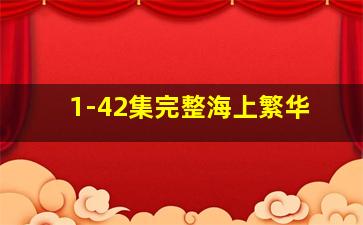 1-42集完整海上繁华